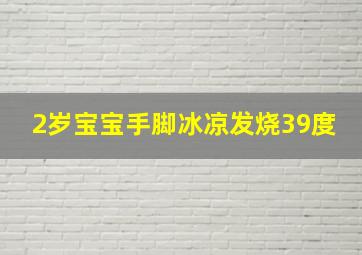 2岁宝宝手脚冰凉发烧39度